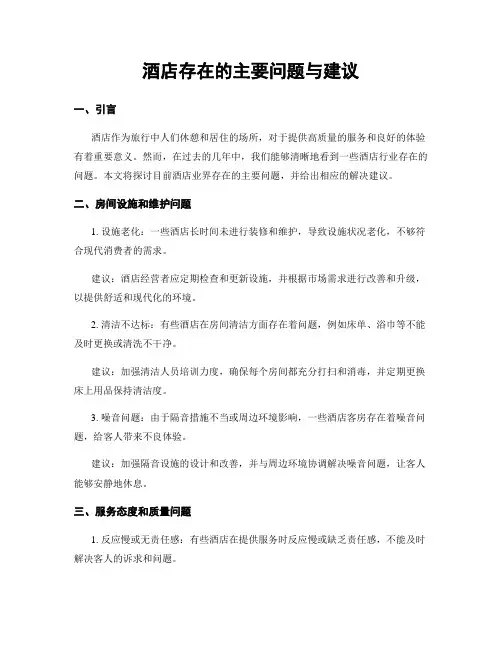 酒店存在的主要问题与建议

一、引言

酒店作为旅行中人们休憩和居住的场所，对于提供高质量的服务和良好的体验有着重要意义。然而，在过去的几年中，我们能够清晰地看到一些酒店行业存在的问题。本文将探讨目前酒店业界存在的主要问题，并给出相应的解决建议。

二、房间设施和维护问题

1. 设施老化：一些酒店长时间未进行装修和维护，导致设施状况老化，不够符合现代消费者的需求。

建议：酒店经营者应定期检查和更新设施，并根据市场需求进行改善和升级，以提供舒适和现代化的环境。

2. 清洁不达标：有些酒店在房间清洁方面存在着问题，例如床单、浴巾等不能及时更换或清洗不干净。

建议：加强清洁人员培训力度，确保每个房间都充分打扫和消毒，并定期更换床上用品保持清洁度。

3. 噪音问题：由于隔音措施不当或周边环境影响，一些酒店客房存在着噪音问题，给客人带来不良体验。

建议：加强隔音设施的设计和改善，并与周边环境协调解决噪音问题，让客人能够安静地休息。

三、服务态度和质量问题

1. 反应慢或无责任感：有些酒店在提供服务时反应慢或缺乏责任感，不能及时解决客人的诉求和问题。